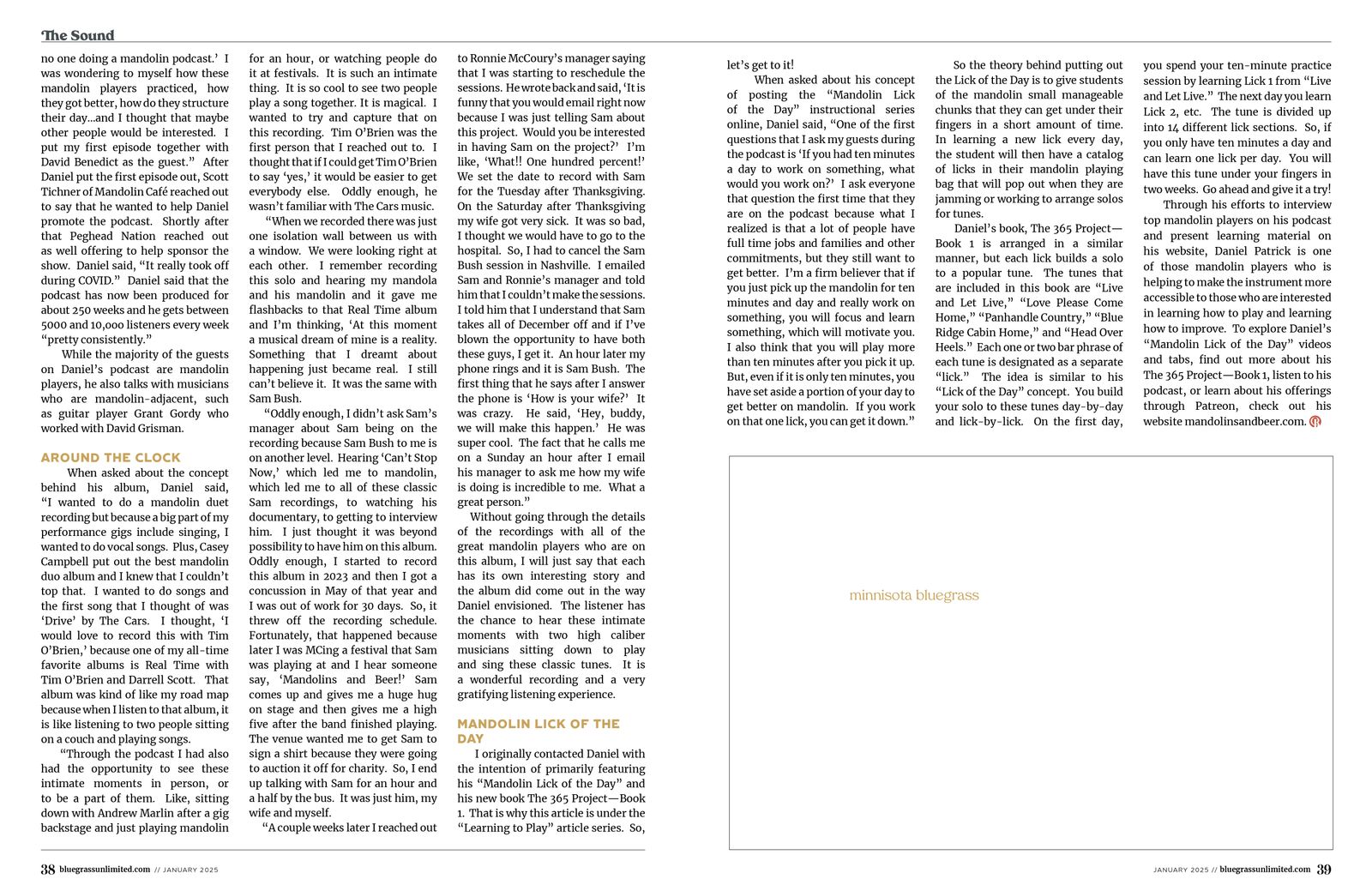 The Sound

no one doing a mandolin podcast.' I was wondering to myself how these mandolin players practiced, how they got better, how do they structure their day...and I thought that maybe other people would be interested. I put my first episode together with David Benedict as the guest." After Daniel put the first episode out, Scott Tichner of Mandolin Café reached out to say that he wanted to help Daniel promote the podcast. Shortly after that Peghead Nation reached out as well offering to help sponsor the show. Daniel said, "It really took off during COVID." Daniel said that the podcast has now been produced for about 250 weeks and he gets between 5000 and 10,000 listeners every week "pretty consistently."

While the majority of the guests on Daniel's podcast are mandolin players, he also talks with musicians who are mandolin-adjacent, such as guitar player Grant Gordy who worked with David Grisman.

AROUND THE CLOCK

When asked about the concept behind his album, Daniel said, "I wanted to do a mandolin duet recording but because a big part of my performance gigs include singing, I wanted to do vocal songs. Plus, Casey Campbell put out the best mandolin duo album and I knew that I couldn't top that. I wanted to do songs and the first song that I thought of was 'Drive' by The Cars. I thought, 'I would love to record this with Tim O'Brien,' because one of my all-time favorite albums is Real Time with Tim O'Brien and Darrell Scott. That album was kind of like my road map because when I listen to that album, it is like listening to two people sitting on a couch and playing songs.

"Through the podcast I had also had the opportunity to see these intimate moments in person, or to be a part of them. Like, sitting down with Andrew Marlin after a gig backstage and just playing mandolin for an hour, or watching people do it at festivals. It is such an intimate thing. It is so cool to see two people play a song together. It is magical. I wanted to try and capture that on this recording. Tim O'Brien was the first person that I reached out to. I thought that if I could get Tim O'Brien to say 'yes,' it would be easier to get everybody else. Oddly enough, he wasn't familiar with The Cars music.

"When we recorded there was just one isolation wall between us with a window. We were looking right at each other. I remember recording this solo and hearing my mandola and his mandolin and it gave me flashbacks to that Real Time album and I'm thinking, 'At this moment a musical dream of mine is a reality. Something that I dreamt about happening just became real. I still can't believe it. It was the same with Sam Bush.

"Oddly enough, I didn't ask Sam's manager about Sam being on the recording because Sam Bush to me is on another level. Hearing 'Can't Stop Now,' which led me to mandolin, which led me to all of these classic Sam recordings, to watching his documentary, to getting to interview him. I just thought it was beyond possibility to have him on this album. Oddly enough, I started to record this album in 2023 and then I got a concussion in May of that year and I was out of work for 30 days. So, it threw off the recording schedule. Fortunately, that happened because later I was MCing a festival that Sam was playing at and I hear someone say, 'Mandolins and Beer!' Sam comes up and gives me a huge hug on stage and then gives me a high five after the band finished playing. The venue wanted me to get Sam to sign a shirt because they were going to auction it off for charity. So, I end up talking with Sam for an hour and a half by the bus. It was just him, my wife and myself.

"A couple weeks later I reached out to Ronnie McCoury's manager saying that I was starting to reschedule the sessions. He wrote back and said, 'It is funny that you would email right now because I was just telling Sam about this project. Would you be interested in having Sam on the project?' I'm like, 'What!! One hundred percent!' We set the date to record with Sam for the Tuesday after Thanksgiving. On the Saturday after Thanksgiving my wife got very sick. It was so bad, I thought we would have to go to the hospital. So, I had to cancel the Sam Bush session in Nashville. I emailed Sam and Ronnie's manager and told him that I couldn't make the sessions. I told him that I understand that Sam takes all of December off and if I've blown the opportunity to have both these guys, I get it. An hour later my phone rings and it is Sam Bush. The first thing that he says after I answer the phone is 'How is your wife?' It was crazy. He said, 'Hey, buddy, we will make this happen.' He was super cool. The fact that he calls me on a Sunday an hour after I email his manager to ask me how my wife is doing is incredible to me. What a great person."

Without going through the details of the recordings with all of the great mandolin players who are on this album, I will just say that each has its own interesting story and the album did come out in the way Daniel envisioned. The listener has the chance to hear these intimate moments with two high caliber musicians sitting down to play and sing these classic tunes. It is a wonderful recording and a very gratifying listening experience.

MANDOLIN LICK OF THE DAY

I originally contacted Daniel with the intention of primarily featuring his "Mandolin Lick of the Day" and his new book The 365 Project—Book 1. That is why this article is under the "Learning to Play" article series. So, let's get to it!

When asked about his concept of posting the "Mandolin Lick of the Day" instructional series online, Daniel said, "One of the first questions that I ask my guests during the podcast is 'If you had ten minutes a day to work on something, what would you work on?' I ask everyone that question the first time that they are on the podcast because what I realized is that a lot of people have full time jobs and families and other commitments, but they still want to get better. I'm a firm believer that if you just pick up the mandolin for ten minutes and day and really work on something, you will focus and learn something, which will motivate you. I also think that you will play more than ten minutes after you pick it up. But, even if it is only ten minutes, you have set aside a portion of your day to get better on mandolin. If you work on that one lick, you can get it down."

So the theory behind putting out the Lick of the Day is to give students of the mandolin small manageable chunks that they can get under their fingers in a short amount of time. In learning a new lick every day, the student will then have a catalog of licks in their mandolin playing bag that will pop out when they are jamming or working to arrange solos for tunes.

Daniel's book, The 365 Project—Book 1 is arranged in a similar manner, but each lick builds a solo to a popular tune. The tunes that are included in this book are "Live and Let Live," "Love Please Come Home," "Panhandle Country," "Blue Ridge Cabin Home," and "Head Over Heels." Each one or two bar phrase of each tune is designated as a separate "lick." The idea is similar to his "Lick of the Day" concept. You build your solo to these tunes day-by-day and lick-by-lick. On the first day, you spend your ten-minute practice session by learning Lick 1 from "Live and Let Live." The next day you learn Lick 2, etc. The tune is divided up into 14 different lick sections. So, if you only have ten minutes a day and can learn one lick per day. You will have this tune under your fingers in two weeks. Go ahead and give it a try!

Through his efforts to interview top mandolin players on his podcast and present learning material on his website, Daniel Patrick is one of those mandolin players who is helping to make the instrument more accessible to those who are interested in learning how to play and learning how to improve. To explore Daniel's "Mandolin Lick of the Day" videos and tabs, find out more about his The 365 Project—Book 1, listen to his podcast, or learn about his offerings through Patreon, check out his website mandolinsandbeer.com.

minnisota bluegrass

38 bluegrassunlimited.com // JANUARY 2025

JANUARY 2025 // bluegrassunlimited.com 39